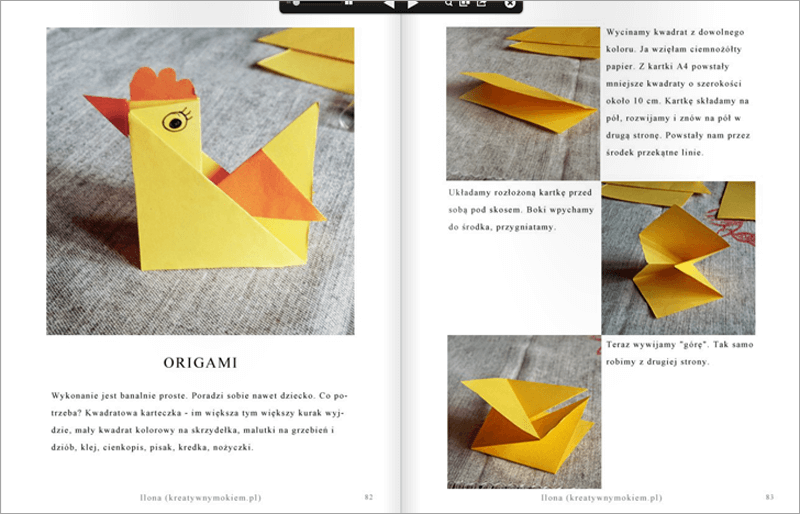 ORIGAMI

Wykonanie jest banalnie proste. Poradzi sobie nawet dziecko. Co potrzeba? Kwadratowa karteczka - im większa tym większy kurak wyjdzie, mały kwadrat kolorowy na skrzydełka, malutki na grzebień i dziób, klej, cienkopis, pisak, kredka, nożyczki.

Ilona (kreatywnymokiem.pl) 82

Wycinamy kwadrat z dowolnego koloru. Ja wzięłam ciemnożółty papier. Z kartki A4 powstały mniejsze kwadraty o szerokości około 10 cm. Kartkę składamy na pół, rozwijamy i znów na pół w drugą stronę. Powstały nam przez środek przekątne linie.

Układamy rozłożoną kartkę przed sobą pod skosem. Boki wpychamy do środka, przygniatamy.

Teraz wywijamy "górę". Tak samo robimy z drugiej strony.

Ilona (kreatywnymokiem.pl) 83